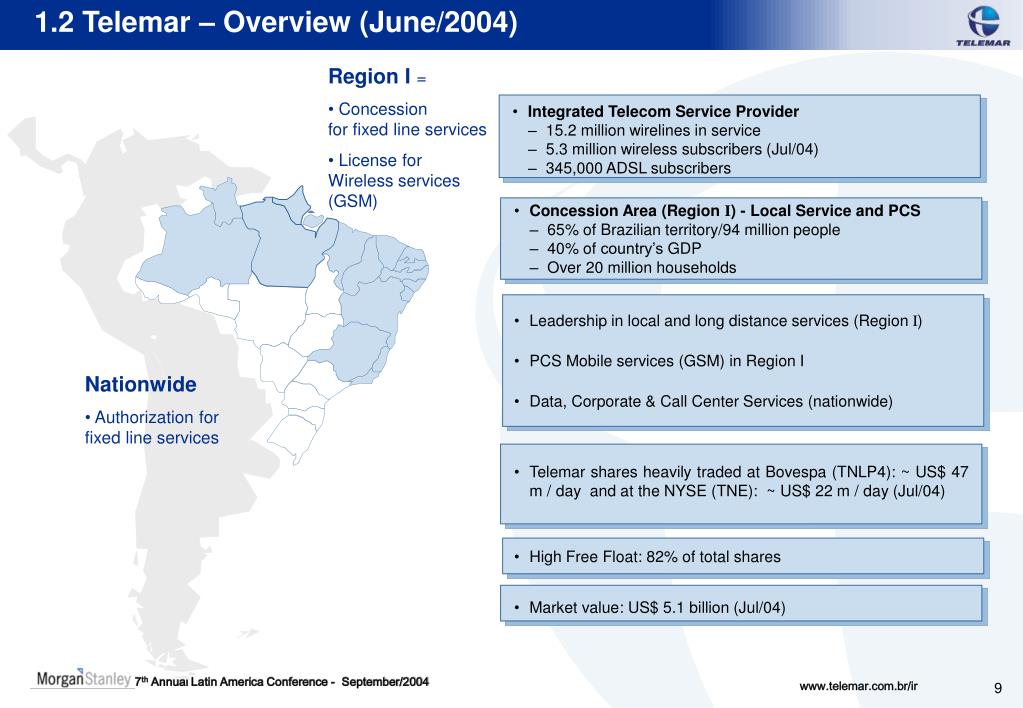 1.2 Telemar – Overview (June/2004)

TELEMAR

Region I =

• Concession for fixed line services

• License for Wireless services (GSM)

Nationwide

• Authorization for fixed line services

• Integrated Telecom Service Provider
– 15.2 million wirelines in service
– 5.3 million wireless subscribers (Jul/04)
– 345,000 ADSL subscribers

• Concession Area (Region I) - Local Service and PCS
– 65% of Brazilian territory/94 million people
– 40% of country's GDP
– Over 20 million households

• Leadership in local and long distance services (Region I)

• PCS Mobile services (GSM) in Region I

• Data, Corporate & Call Center Services (nationwide)

• Telemar shares heavily traded at Bovespa (TNLP4): ~ US$ 47 m / day and at the NYSE (TNE): ~ US$ 22 m / day (Jul/04)

• High Free Float: 82% of total shares

• Market value: US$ 5.1 billion (Jul/04)

MorganStanley 7th Annual Latin America Conference - September/2004

www.telemar.com.br/ir

9